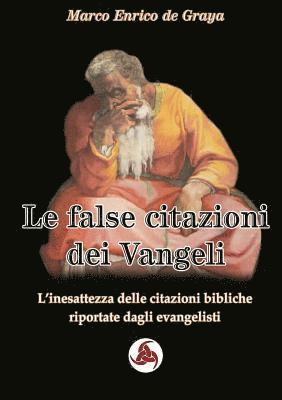 Marco Enrico de Graya

Le false citazioni dei Vangeli

L'inesattezza delle citazioni bibliche riportate dagli evangelisti